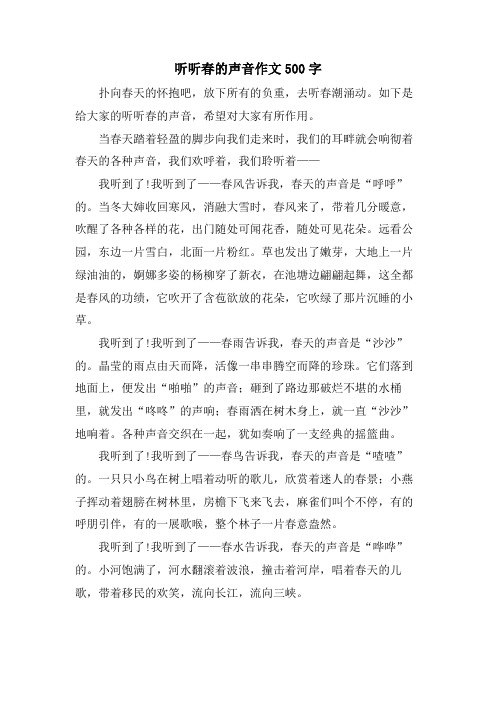 听听春的声音作文500字

扑向春天的怀抱吧，放下所有的负重，去听春潮涌动。如下是给大家的听听春的声音，希望对大家有所作用。

当春天踏着轻盈的脚步向我们走来时，我们的耳畔就会响彻着春天的各种声音，我们欢呼着，我们聆听着——

我听到了!我听到了——春风告诉我，春天的声音是“呼呼”的。当冬大婶收回寒风，消融大雪时，春风来了，带着几分暖意，吹醒了各种各样的花，出门随处可闻花香，随处可见花朵。远看公园，东边一片雪白，北面一片粉红。草也发出了嫩芽，大地上一片绿油油的，婀娜多姿的杨柳穿了新衣，在池塘边翩翩起舞，这全都是春风的功绩，它吹开了含苞欲放的花朵，它吹绿了那片沉睡的小草。

我听到了!我听到了——春雨告诉我，春天的声音是“沙沙”的。晶莹的雨点由天而降，活像一串串腾空而降的珍珠。它们落到地面上，便发出“啪啪”的声音；砸到了路边那破烂不堪的水桶里，就发出“咚咚”的声响；春雨洒在树木身上，就一直“沙沙”地响着。各种声音交织在一起，犹如奏响了一支经典的摇篮曲。

我听到了!我听到了——春鸟告诉我，春天的声音是“喳喳”的。一只只小鸟在树上唱着动听的歌儿，欣赏着迷人的春景；小燕子挥动着翅膀在树林里，房檐下飞来飞去，麻雀们叫个不停，有的呼朋引伴，有的一展歌喉，整个林子一片春意盎然。

我听到了!我听到了——春水告诉我，春天的声音是“哗哗”的。小河饱满了，河水翻滚着波浪，撞击着河岸，唱着春天的儿歌，带着移民的欢笑，流向长江，流向三峡。